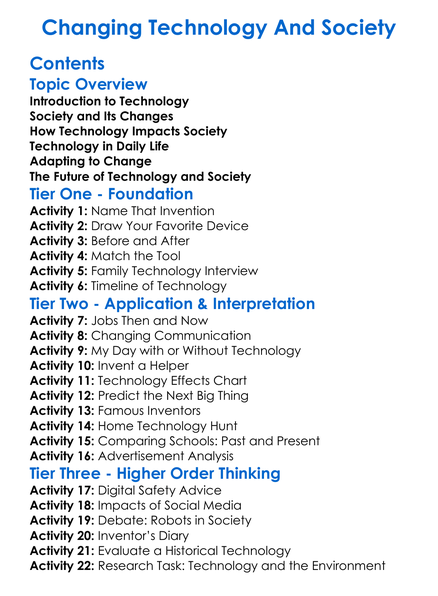 Changing Technology And Society

Contents

Topic Overview

Introduction to Technology
Society and Its Changes
How Technology Impacts Society
Technology in Daily Life
Adapting to Change
The Future of Technology and Society

Tier One - Foundation

Activity 1: Name That Invention
Activity 2: Draw Your Favorite Device
Activity 3: Before and After
Activity 4: Match the Tool
Activity 5: Family Technology Interview
Activity 6: Timeline of Technology

Tier Two - Application & Interpretation

Activity 7: Jobs Then and Now
Activity 8: Changing Communication
Activity 9: My Day with or Without Technology
Activity 10: Invent a Helper
Activity 11: Technology Effects Chart
Activity 12: Predict the Next Big Thing
Activity 13: Famous Inventors
Activity 14: Home Technology Hunt
Activity 15: Comparing Schools: Past and Present
Activity 16: Advertisement Analysis

Tier Three - Higher Order Thinking

Activity 17: Digital Safety Advice
Activity 18: Impacts of Social Media
Activity 19: Debate: Robots in Society
Activity 20: Inventor's Diary
Activity 21: Evaluate a Historical Technology
Activity 22: Research Task: Technology and the Environment